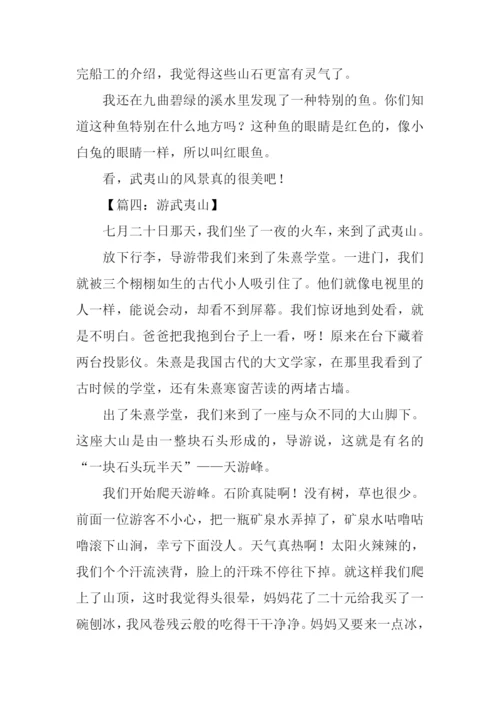 完船工的介绍，我觉得这些山石更富有灵气了。

我还在九曲碧绿的溪水里发现了一种特别的鱼。你们知道这种鱼特别在什么地方吗？这种鱼的眼睛是红色的，像小白兔的眼睛一样，所以叫红眼鱼。

看，武夷山的风景真的很美吧！

【篇四：游武夷山】

七月二十日那天，我们坐了一夜的火车，来到了武夷山。

放下行李，导游带我们来到了朱熹学堂。一进门，我们就被三个栩栩如生的古代小人吸引住了。他们就像电视里的人一样，能说会动，却看不到屏幕。我们惊讶地到处看，就是不明白。爸爸把我抱到台子上一看，呀！原来在台下藏着两台投影仪。朱熹是我国古代的大文学家，在那里我看到了古时候的学堂，还有朱熹寒窗苦读的两堵古墙。

出了朱熹学堂，我们来到了一座与众不同的大山脚下。这座大山是由一整块石头形成的，导游说，这就是有名的“一块石头玩半天”——天游峰。

我们开始爬天游峰。石阶真陡啊！没有树，草也很少。前面一位游客不小心，把一瓶矿泉水弄掉了，矿泉水咕噜咕噜滚下山涧，幸亏下面没人。天气真热啊！太阳火辣辣的，我们个个汗流浃背，脸上的汗珠不停往下掉。就这样我们爬上了山顶，这时我觉得头很晕，妈妈花了二十元给我买了一碗刨冰，我风卷残云般的吃得干干净净。妈妈又要来一点冰，